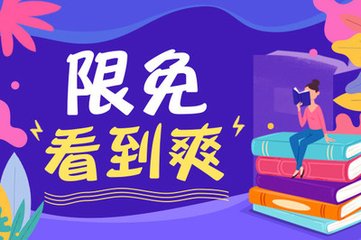 限免
看到爽